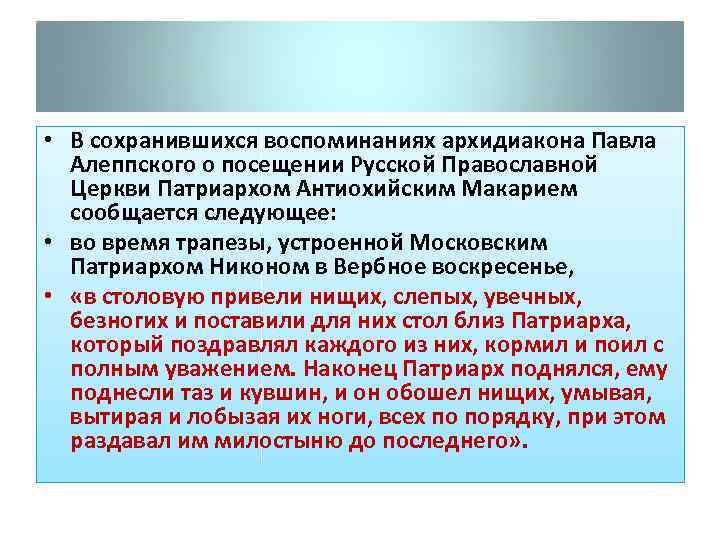 • В сохранившихся воспоминаниях архидиакона Павла Алеппского о посещении Русской Православной Церкви Патриархом Антиохийским Макарием сообщается следующее:

• во время трапезы, устроенной Московским Патриархом Никоном в Вербное воскресенье,

• «в столовую привели нищих, слепых, увечных, безногих и поставили для них стол близ Патриарха, который поздравлял каждого из них, кормил и поил с полным уважением. Наконец Патриарх поднялся, ему поднесли таз и кувшин, и он обошел нищих, умывая, вытирая и лобызая их ноги, всех по порядку, при этом раздавал им милостыню до последнего».